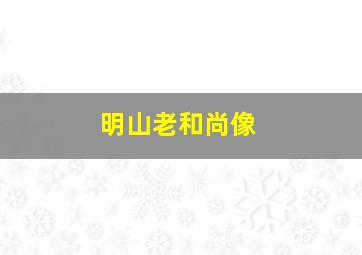 明山老和尚像